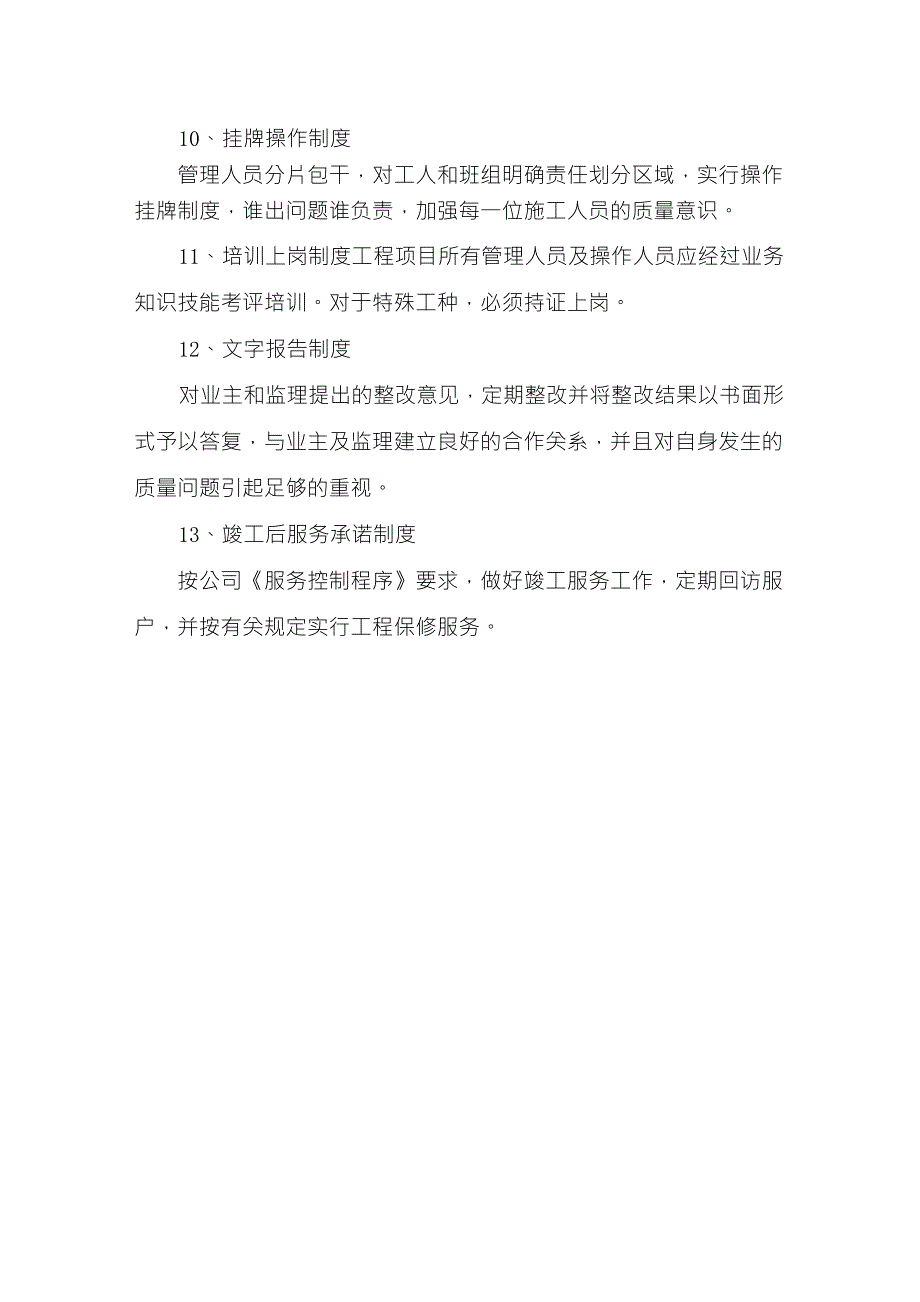 10、挂牌操作制度

管理人员分片包干，对工人和班组明确责任划分区域，实行操作挂牌制度，谁出问题谁负责，加强每一位施工人员的质量意识。

11、培训上岗制度工程项目所有管理人员及操作人员应经过业务知识技能考评培训。对于特殊工种，必须持证上岗。

12、文字报告制度

对业主和监理提出的整改意见，定期整改并将整改结果以书面形式予以答复，与业主及监理建立良好的合作关系，并且对自身发生的质量问题引起足够的重视。

13、竣工后服务承诺制度

按公司《服务控制程序》要求，做好竣工服务工作，定期回访服户，并按有关规定实行工程保修服务。